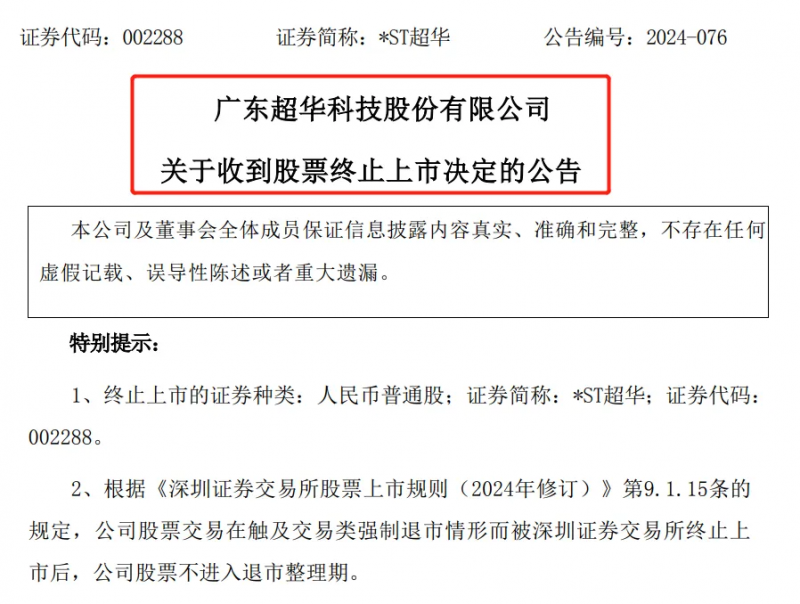 证券代码：002288    证券简称：*ST超华    公告编号：2024-076

广东超华科技股份有限公司

关于收到股票终止上市决定的公告

本公司及董事会全体成员保证信息披露内容真实、准确和完整，不存在任何虚假记载、误导性陈述或者重大遗漏。

特别提示：

1、终止上市的证券种类：人民币普通股；证券简称：*ST超华；证券代码：002288。

2、根据《深圳证券交易所股票上市规则（2024年修订）》第9.1.15条的规定，公司股票交易在触及交易类强制退市情形而被深圳证券交易所终止上市后，公司股票不进入退市整理期。